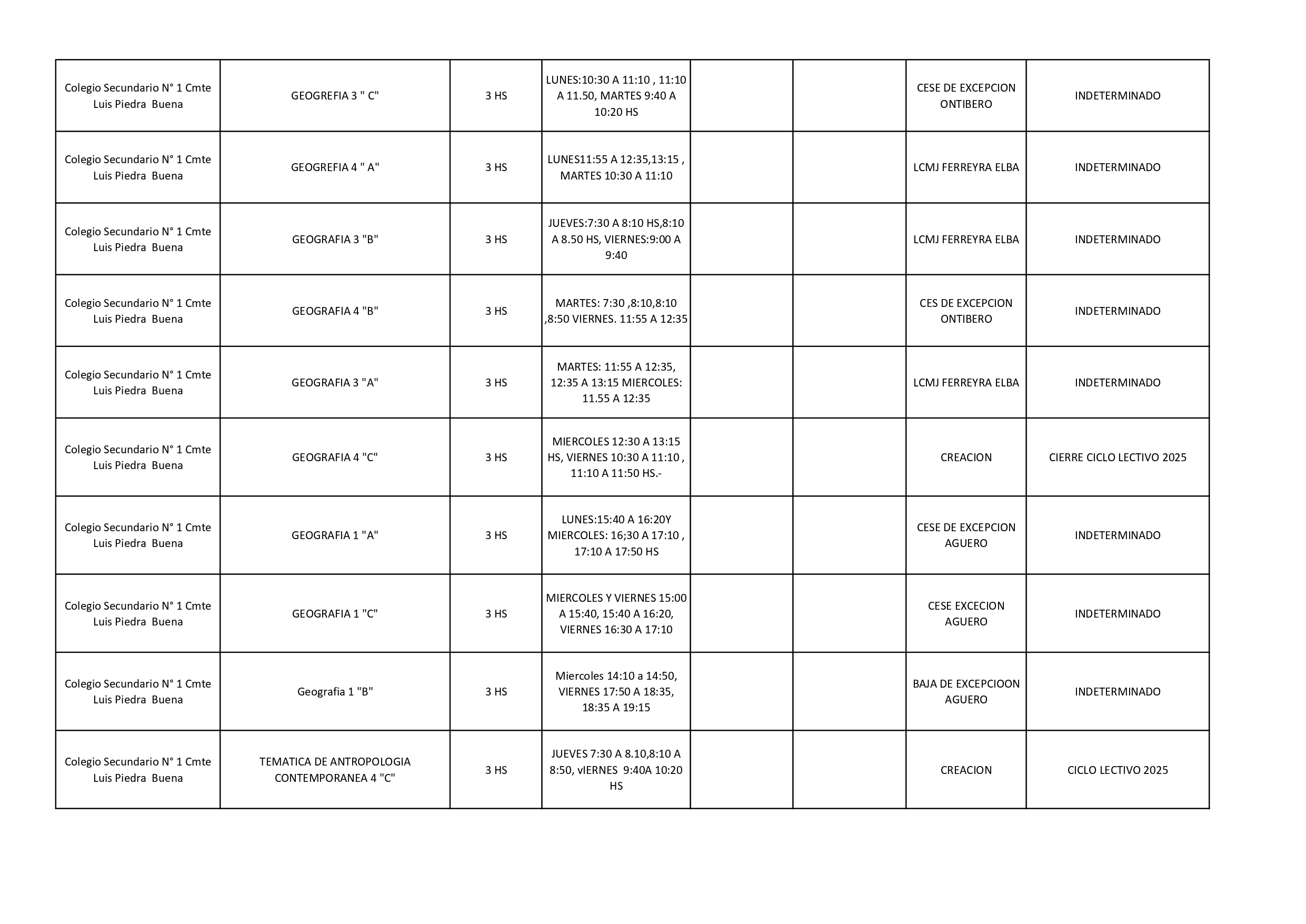 | | | | | | | | |
|---|---|---|---|---|---|---|---|
| Colegio Secundario N° 1 Cmte Luis Piedra Buena | GEOGREFIA 3 " C" | 3 HS | LUNES:10:30 A 11:10 , 11:10 A 11.50, MARTES 9:40 A 10:20 HS | | | CESE DE EXCEPCION ONTIBERO | INDETERMINADO |
| Colegio Secundario N° 1 Cmte Luis Piedra Buena | GEOGREFIA 4 " A" | 3 HS | LUNES11:55 A 12:35,13:15 , MARTES 10:30 A 11:10 | | | LCMJ FERREYRA ELBA | INDETERMINADO |
| Colegio Secundario N° 1 Cmte Luis Piedra Buena | GEOGRAFIA 3 "B" | 3 HS | JUEVES:7:30 A 8:10 HS,8:10 A 8.50 HS, VIERNES:9:00 A 9:40 | | | LCMJ FERREYRA ELBA | INDETERMINADO |
| Colegio Secundario N° 1 Cmte Luis Piedra Buena | GEOGRAFIA 4 "B" | 3 HS | MARTES: 7:30 ,8:10,8:10 ,8:50 VIERNES. 11:55 A 12:35 | | | CES DE EXCEPCION ONTIBERO | INDETERMINADO |
| Colegio Secundario N° 1 Cmte Luis Piedra Buena | GEOGRAFIA 3 "A" | 3 HS | MARTES: 11:55 A 12:35, 12:35 A 13:15 MIERCOLES: 11.55 A 12:35 | | | LCMJ FERREYRA ELBA | INDETERMINADO |
| Colegio Secundario N° 1 Cmte Luis Piedra Buena | GEOGRAFIA 4 "C" | 3 HS | MIERCOLES 12:30 A 13:15 HS, VIERNES 10:30 A 11:10 , 11:10 A 11:50 HS.- | | | CREACION | CIERRE CICLO LECTIVO 2025 |
| Colegio Secundario N° 1 Cmte Luis Piedra Buena | GEOGRAFIA 1 "A" | 3 HS | LUNES:15:40 A 16:20Y MIERCOLES: 16;30 A 17:10 , 17:10 A 17:50 HS | | | CESE DE EXCEPCION AGUERO | INDETERMINADO |
| Colegio Secundario N° 1 Cmte Luis Piedra Buena | GEOGRAFIA 1 "C" | 3 HS | MIERCOLES Y VIERNES 15:00 A 15:40, 15:40 A 16:20, VIERNES 16:30 A 17:10 | | | CESE EXCECION AGUERO | INDETERMINADO |
| Colegio Secundario N° 1 Cmte Luis Piedra Buena | Geografia 1 "B" | 3 HS | Miercoles 14:10 a 14:50, VIERNES 17:50 A 18:35, 18:35 A 19:15 | | | BAJA DE EXCEPCIOON AGUERO | INDETERMINADO |
| Colegio Secundario N° 1 Cmte Luis Piedra Buena | TEMATICA DE ANTROPOLOGIA CONTEMPORANEA 4 "C" | 3 HS | JUEVES 7:30 A 8.10,8:10 A 8:50, vIERNES 9:40A 10:20 HS | | | CREACION | CICLO LECTIVO 2025 |